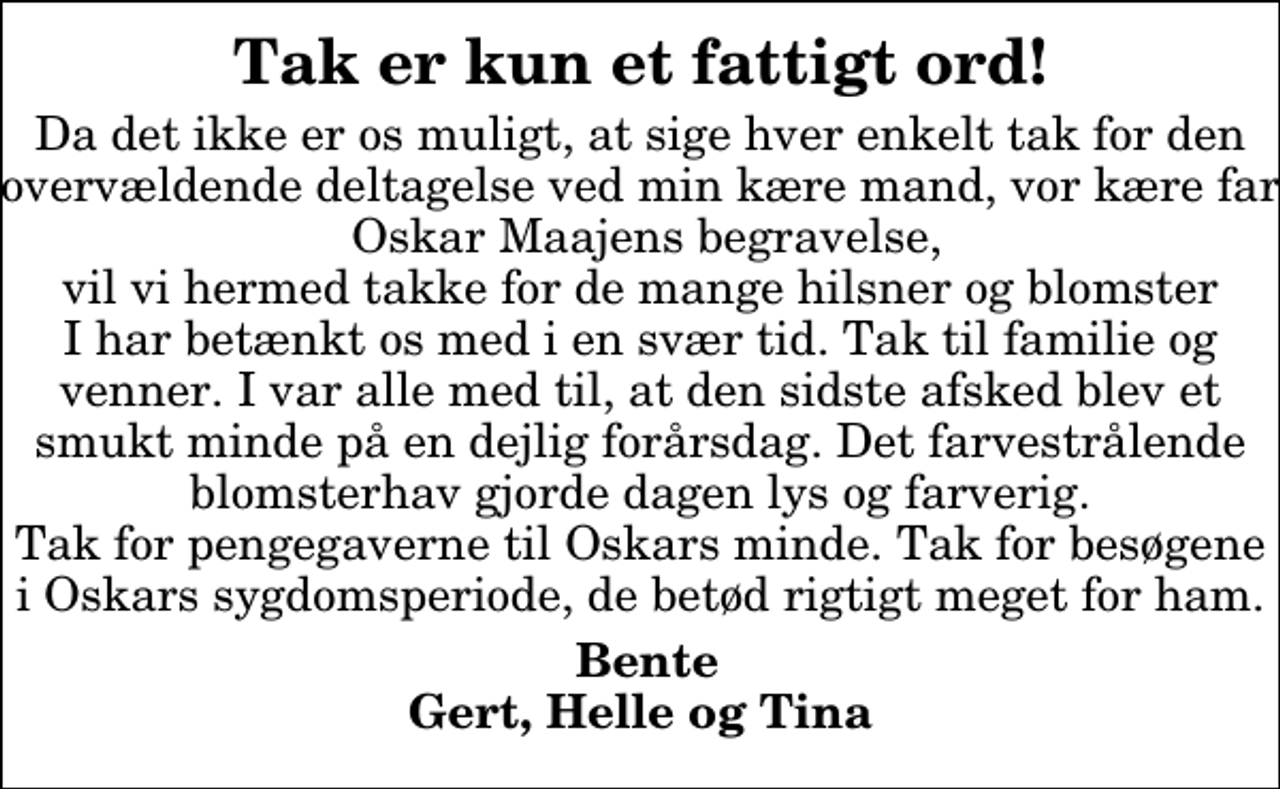 Tak er kun et fattigt ord!

Da det ikke er os muligt, at sige hver enkelt tak for den overvældende deltagelse ved min kære mand, vor kære far Oskar Maajens begravelse,
vil vi hermed takke for de mange hilsner og blomster I har betænkt os med i en svær tid. Tak til familie og venner. I var alle med til, at den sidste afsked blev et smukt minde på en dejlig forårsdag. Det farvestrålende blomsterhav gjorde dagen lys og farverig.
Tak for pengegaverne til Oskars minde. Tak for besøgene i Oskars sygdomsperiode, de betød rigtigt meget for ham.

Bente
Gert, Helle og Tina